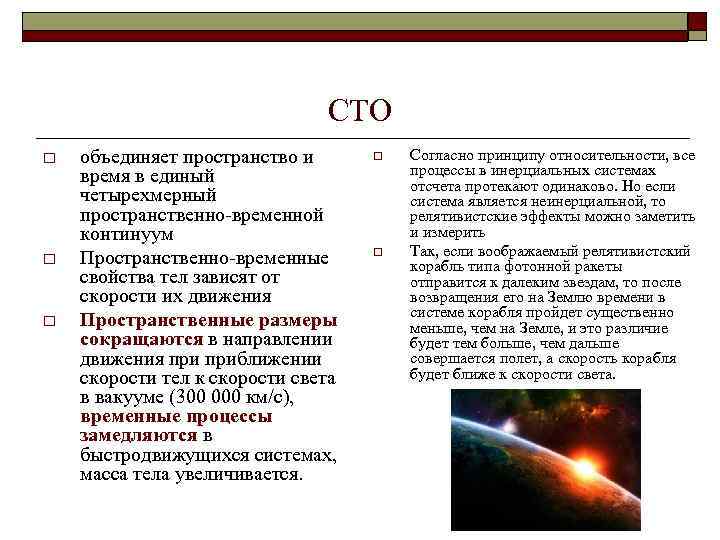 СТО

□ объединяет пространство и время в единый четырехмерный пространственно-временной континуум

□ Пространственно-временные свойства тел зависят от скорости их движения

□ Пространственные размеры сокращаются в направлении движения при приближении скорости тел к скорости света в вакууме (300 000 км/с), временные процессы замедляются в быстродвижущихся системах, масса тела увеличивается.

□ Согласно принципу относительности, все процессы в инерциальных системах отсчета протекают одинаково. Но если система является неинерциальной, то релятивистские эффекты можно заметить и измерить

□ Так, если воображаемый релятивистский корабль типа фотонной ракеты отправится к далеким звездам, то после возвращения его на Землю времени в системе корабля пройдет существенно меньше, чем на Земле, и это различие будет тем больше, чем дальше совершается полет, а скорость корабля будет ближе к скорости света.